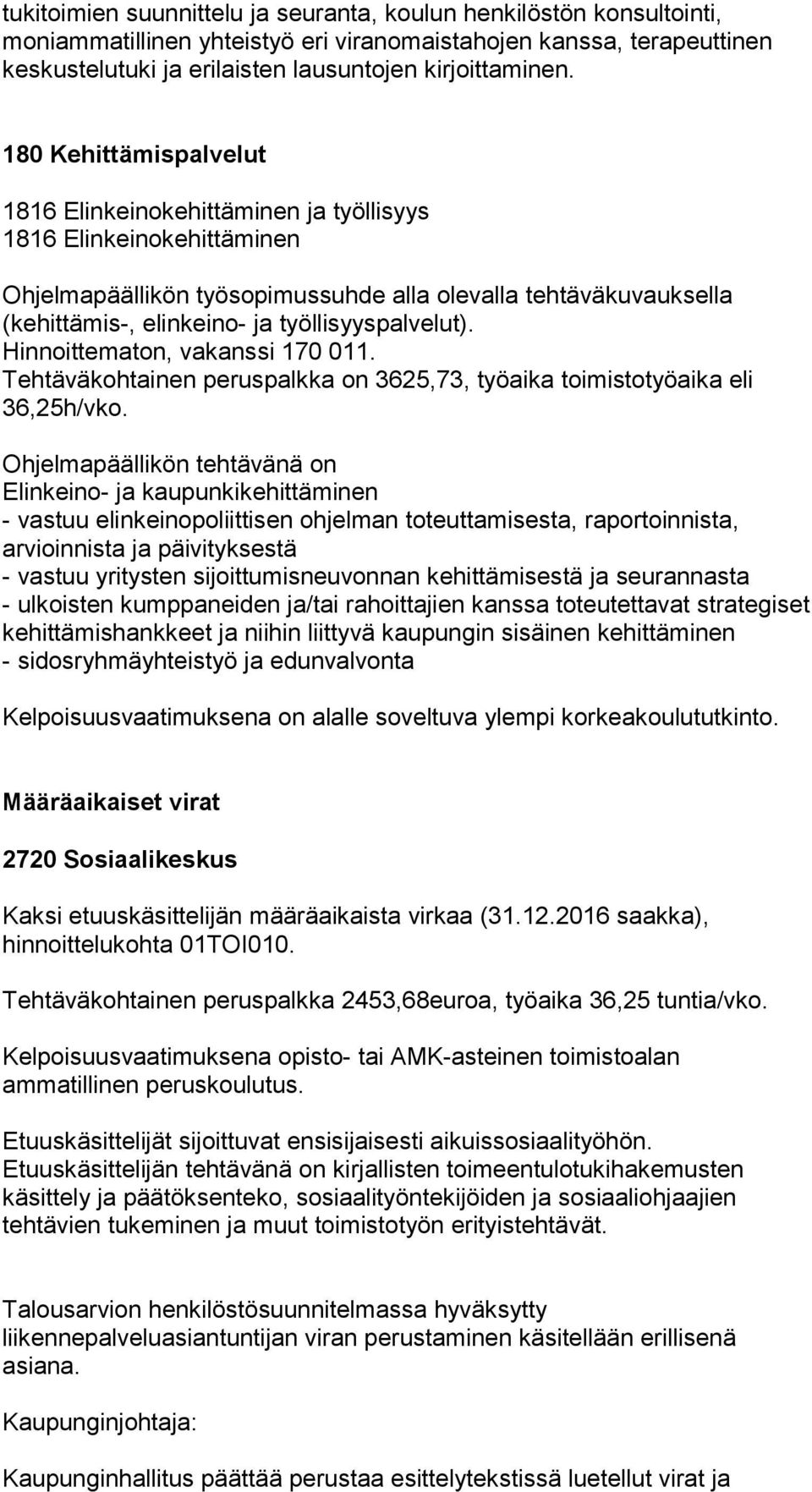 tukitoimien suunnittelu ja seuranta, koulun henkilöstön konsultointi, moniammatillinen yhteistyö eri viranomaistahojen kanssa, terapeuttinen keskustelutuki ja erilaisten lausuntojen kirjoittaminen.

180 Kehittämispalvelut

1816 Elinkeinokehittäminen ja työllisyys
1816 Elinkeinokehittäminen

Ohjelmapäällikön työsopimussuhde alla olevalla tehtäväkuvauksella (kehittämis-, elinkeino- ja työllisyyspalvelut). Hinnoittematon, vakanssi 170 011. Tehtäväkohtainen peruspalkka on 3625,73, työaika toimistotyöaika eli 36,25h/vko.

Ohjelmapäällikön tehtävänä on
Elinkeino- ja kaupunkikehittäminen
- vastuu elinkeinopoliittisen ohjelman toteuttamisesta, raportoinnista, arvioinnista ja päivityksestä
- vastuu yritysten sijoittumisneuvonnan kehittämisestä ja seurannasta
- ulkoisten kumppaneiden ja/tai rahoittajien kanssa toteutettavat strategiset kehittämishankkeet ja niihin liittyvä kaupungin sisäinen kehittäminen
- sidosryhmäyhteistyö ja edunvalvonta

Kelpoisuusvaatimuksena on alalle soveltuva ylempi korkeakoulututkinto.

Määräaikaiset virat

2720 Sosiaalikeskus

Kaksi etuuskäsittelijän määräaikaista virkaa (31.12.2016 saakka), hinnoittelukohta 01TOI010.

Tehtäväkohtainen peruspalkka 2453,68euroa, työaika 36,25 tuntia/vko.

Kelpoisuusvaatimuksena opisto- tai AMK-asteinen toimistoalan ammatillinen peruskoulutus.

Etuuskäsittelijät sijoittuvat ensisijaisesti aikuissosiaalityöhön. Etuuskäsittelijän tehtävänä on kirjallisten toimeentulotukihakemusten käsittely ja päätöksenteko, sosiaalityöntekijöiden ja sosiaaliohjaajien tehtävien tukeminen ja muut toimistotyön erityistehtävät.

Talousarvion henkilöstösuunnitelmassa hyväksytty liikennepalveluasiantuntijan viran perustaminen käsitellään erillisenä asiana.

Kaupunginjohtaja:

Kaupunginhallitus päättää perustaa esittelytekstissä luetellut virat ja